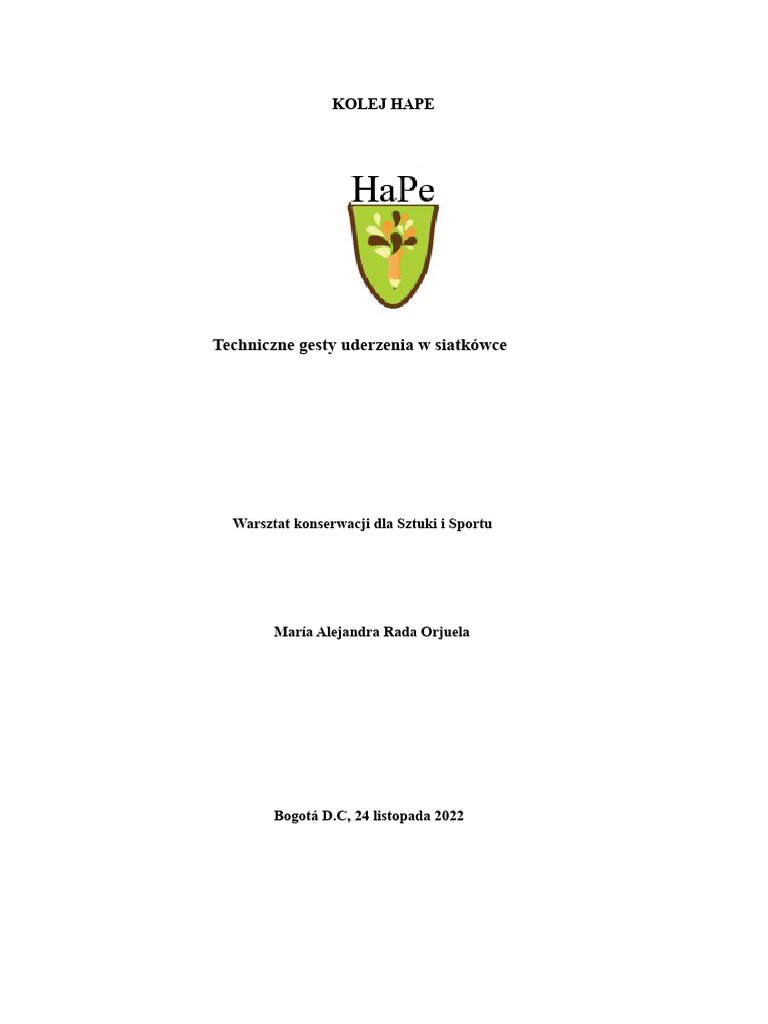 KOLEJ HAPE

HaPe

Techniczne gesty uderzenia w siatkówce

Warsztat konserwacji dla Sztuki i Sportu

María Alejandra Rada Orjuela

Bogotá D.C, 24 listopada 2022